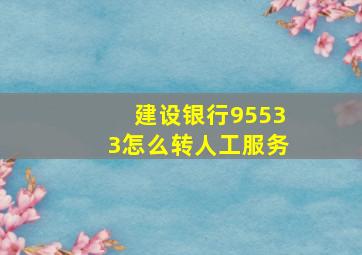 建设银行95533怎么转人工服务